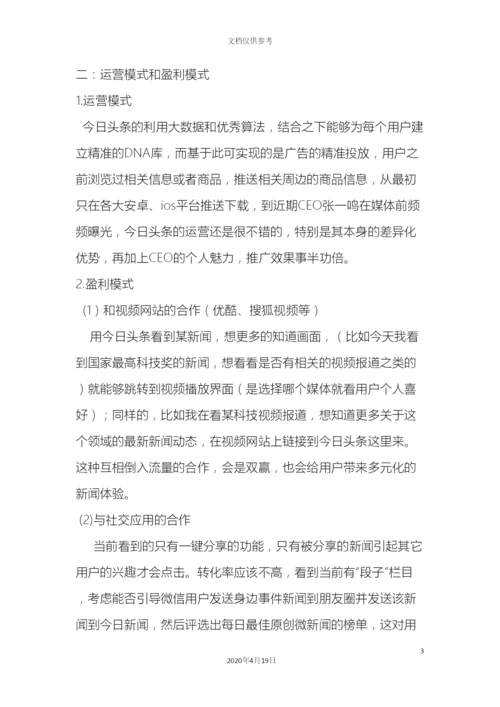 文档仅供参考

二：运营模式和盈利模式

1.运营模式

今日头条的利用大数据和优秀算法，结合之下能够为每个用户建立精准的DNA库，而基于此可实现的是广告的精准投放，用户之前浏览过相关信息或者商品，推送相关周边的商品信息，从最初只在各大安卓、ios平台推送下载，到近期CEO张一鸣在媒体前频频曝光，今日头条的运营还是很不错的，特别是其本身的差异化优势，再加上CEO的个人魅力，推广效果事半功倍。

2.盈利模式

（1）和视频网站的合作（优酷、搜狐视频等）

用今日头条看到某新闻，想更多的知道画面，（比如今天我看到国家最高科技奖的新闻，想看看是否有相关的视频报道之类的）就能够跳转到视频播放界面（是选择哪个媒体就看用户个人喜好）；同样的，比如我在看某科技视频报道，想知道更多关于这个领域的最新新闻动态，在视频网站上链接到今日头条这里来。这种互相倒入流量的合作，会是双赢，也会给用户带来多元化的新闻体验。

(2)与社交应用的合作

当前看到的只有一键分享的功能，只有被分享的新闻引起其它用户的兴趣才会点击。转化率应该不高，看到当前有“段子”栏目，考虑能否引导微信用户发送身边事件新闻到朋友圈并发送该新闻到今日新闻，然后评选出每日最佳原创微新闻的榜单，这对用

3

2020年4月19日